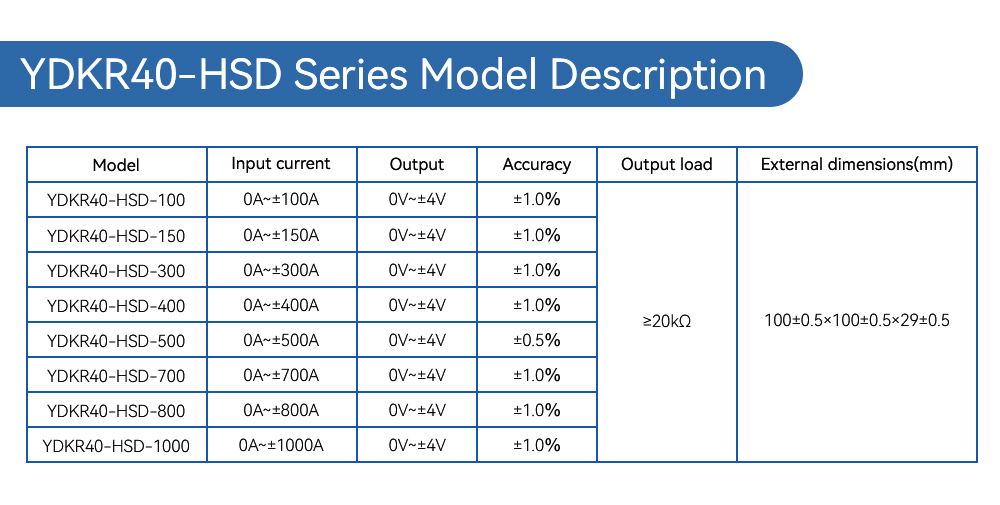 YDKR40-HSD Series Model Description

| Model | Input current | Output | Accuracy | Output load | External dimensions(mm) |
|---|---|---|---|---|---|
| YDKR40-HSD-100 | 0A~±100A | 0V~±4V | ±1.0% | ≥20kΩ | 100±0.5×100±0.5×29±0.5 |
| YDKR40-HSD-150 | 0A~±150A | 0V~±4V | ±1.0% | | |
| YDKR40-HSD-300 | 0A~±300A | 0V~±4V | ±1.0% | | |
| YDKR40-HSD-400 | 0A~±400A | 0V~±4V | ±1.0% | | |
| YDKR40-HSD-500 | 0A~±500A | 0V~±4V | ±0.5% | | |
| YDKR40-HSD-700 | 0A~±700A | 0V~±4V | ±1.0% | | |
| YDKR40-HSD-800 | 0A~±800A | 0V~±4V | ±1.0% | | |
| YDKR40-HSD-1000 | 0A~±1000A | 0V~±4V | ±1.0% | | |